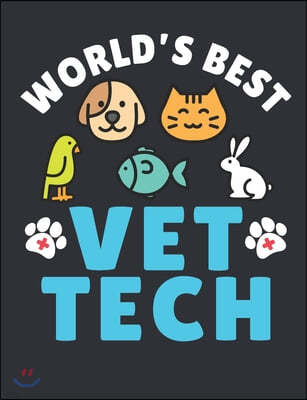 WORLD'S BEST

VET
TECH